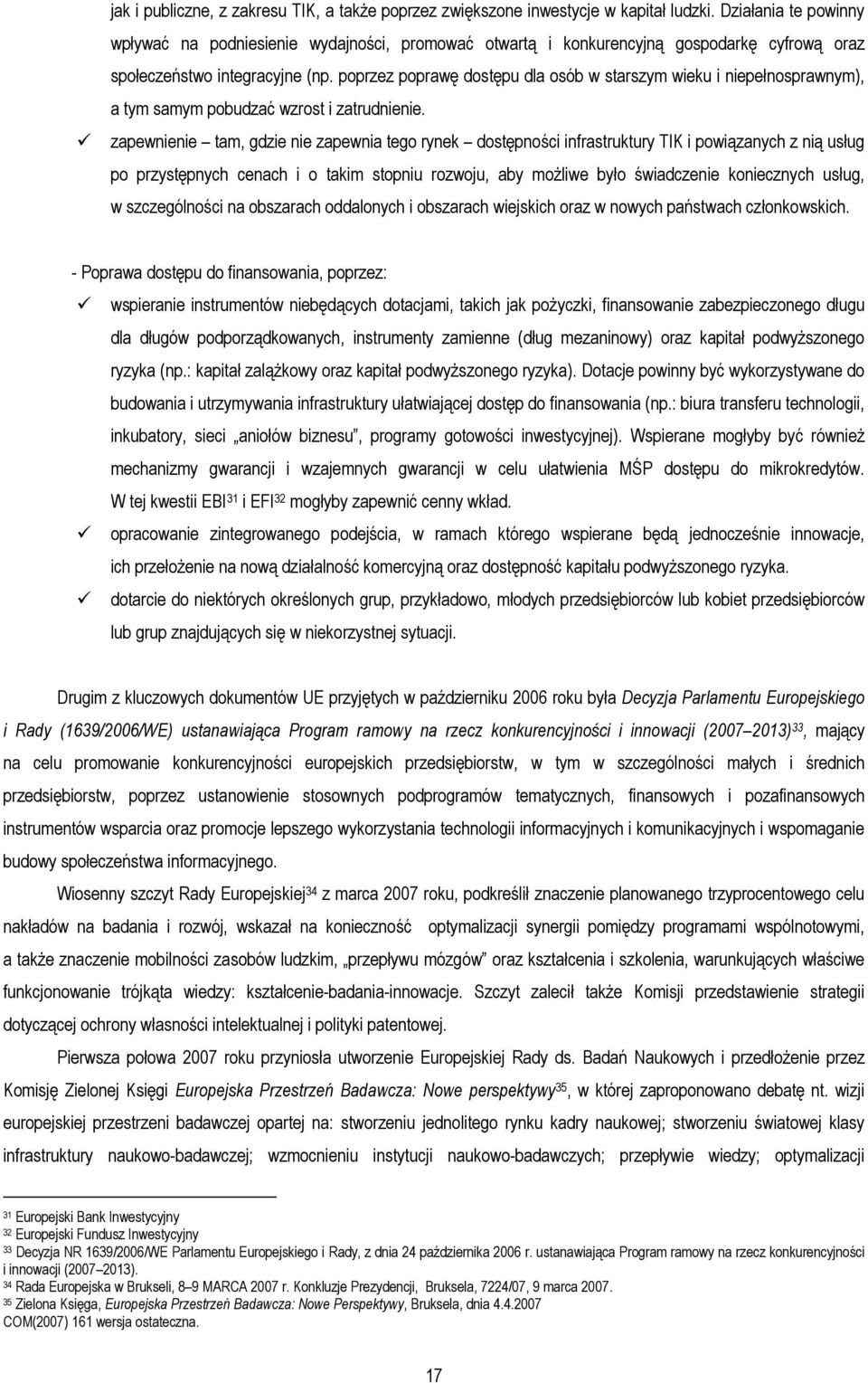 jak i publiczne, z zakresu TIK, a także poprzez zwiększone inwestycje w kapitał ludzki. Działania te powinny wpływać na podniesienie wydajności, promować otwartą i konkurencyjną gospodarkę cyfrową oraz społeczeństwo integracyjne (np. poprzez poprawę dostępu dla osób w starszym wieku i niepełnosprawnym), a tym samym pobudzać wzrost i zatrudnienie.

✓ zapewnienie – tam, gdzie nie zapewnia tego rynek – dostępności infrastruktury TIK i powiązanych z nią usług po przystępnych cenach i o takim stopniu rozwoju, aby możliwe było świadczenie koniecznych usług, w szczególności na obszarach oddalonych i obszarach wiejskich oraz w nowych państwach członkowskich.

- Poprawa dostępu do finansowania, poprzez:

✓ wspieranie instrumentów niebędących dotacjami, takich jak pożyczki, finansowanie zabezpieczonego długu dla długów podporządkowanych, instrumenty zamienne (dług mezaninowy) oraz kapitał podwyższonego ryzyka (np.: kapitał zalążkowy oraz kapitał podwyższonego ryzyka). Dotacje powinny być wykorzystywane do budowania i utrzymywania infrastruktury ułatwiającej dostęp do finansowania (np.: biura transferu technologii, inkubatory, sieci „aniołów biznesu”, programy gotowości inwestycyjnej). Wspierane mogłyby być również mechanizmy gwarancji i wzajemnych gwarancji w celu ułatwienia MŚP dostępu do mikrokredytów. W tej kwestii EBI$^{31}$ i EFI$^{32}$ mogłyby zapewnić cenny wkład.

✓ opracowanie zintegrowanego podejścia, w ramach którego wspierane będą jednocześnie innowacje, ich przełożenie na nową działalność komercyjną oraz dostępność kapitału podwyższonego ryzyka.

✓ dotarcie do niektórych określonych grup, przykładowo, młodych przedsiębiorców lub kobiet przedsiębiorców lub grup znajdujących się w niekorzystnej sytuacji.

Drugim z kluczowych dokumentów UE przyjętych w październiku 2006 roku była Decyzja Parlamentu Europejskiego i Rady (1639/2006/WE) ustanawiająca Program ramowy na rzecz konkurencyjności i innowacji (2007–2013)$^{33}$, mający na celu promowanie konkurencyjności europejskich przedsiębiorstw, w tym w szczególności małych i średnich przedsiębiorstw, poprzez ustanowienie stosownych podprogramów tematycznych, finansowych i pozafinansowych instrumentów wsparcia oraz promocje lepszego wykorzystania technologii informacyjnych i komunikacyjnych i wspomaganie budowy społeczeństwa informacyjnego.

Wiosenny szczyt Rady Europejskiej$^{34}$ z marca 2007 roku, podkreślił znaczenie planowanego trzyprocentowego celu nakładów na badania i rozwój, wskazał na konieczność optymalizacji synergii pomiędzy programami wspólnotowymi, a także znaczenie mobilności zasobów ludzkim, „przepływu mózgów” oraz kształcenia i szkolenia, warunkujących właściwe funkcjonowanie trójkąta wiedzy: kształcenie-badania-innowacje. Szczyt zalecił także Komisji przedstawienie strategii dotyczącej ochrony własności intelektualnej i polityki patentowej.

Pierwsza połowa 2007 roku przyniosła utworzenie Europejskiej Rady ds. Badań Naukowych i przedłożenie przez Komisję Zielonej Księgi Europejska Przestrzeń Badawcza: Nowe perspektywy$^{35}$, w której zaproponowano debatę nt. wizji europejskiej przestrzeni badawczej opartej na: stworzeniu jednolitego rynku kadry naukowej; stworzeniu światowej klasy infrastruktury naukowo-badawczej; wzmocnieniu instytucji naukowo-badawczych; przepływie wiedzy; optymalizacji

$^{31}$ Europejski Bank Inwestycyjny
$^{32}$ Europejski Fundusz Inwestycyjny
$^{33}$ Decyzja NR 1639/2006/WE Parlamentu Europejskiego i Rady, z dnia 24 października 2006 r. ustanawiająca Program ramowy na rzecz konkurencyjności i innowacji (2007–2013).
$^{34}$ Rada Europejska w Brukseli, 8–9 MARCA 2007 r. Konkluzje Prezydencji, Bruksela, 7224/07, 9 marca 2007.
$^{35}$ Zielona Księga, Europejska Przestrzeń Badawcza: Nowe Perspektywy, Bruksela, dnia 4.4.2007 COM(2007) 161 wersja ostateczna.

17